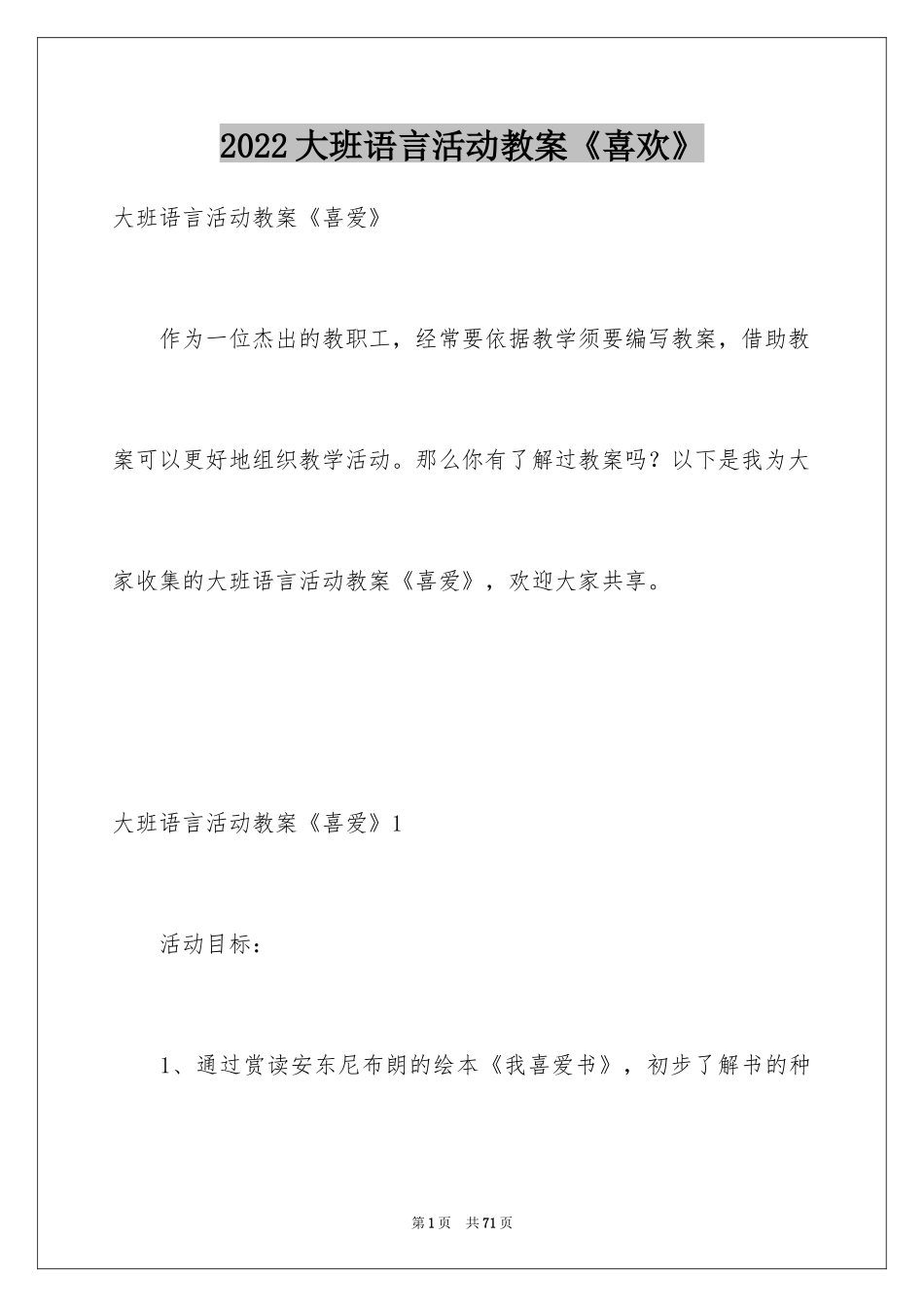 2022大班语言活动教案《喜欢》

大班语言活动教案《喜爱》

作为一位杰出的教职工，经常要依据教学须要编写教案，借助教案可以更好地组织教学活动。那么你有了解过教案吗？以下是我为大家收集的大班语言活动教案《喜爱》，欢迎大家共享。

大班语言活动教案《喜爱》1

活动目标：

1、通过赏读安东尼布朗的绘本《我喜爱书》，初步了解书的种

第1页　共71页